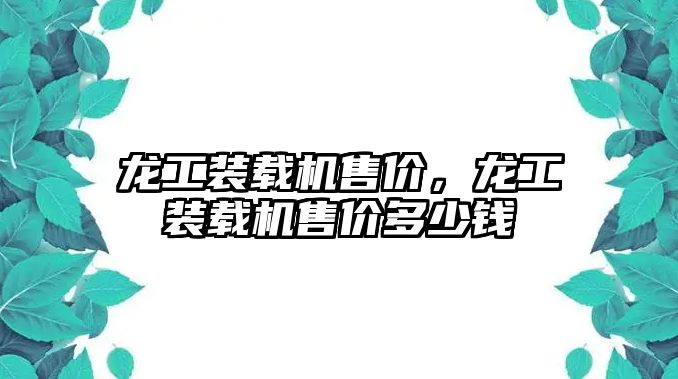 龙工装载机售价，龙工装载机售价多少钱